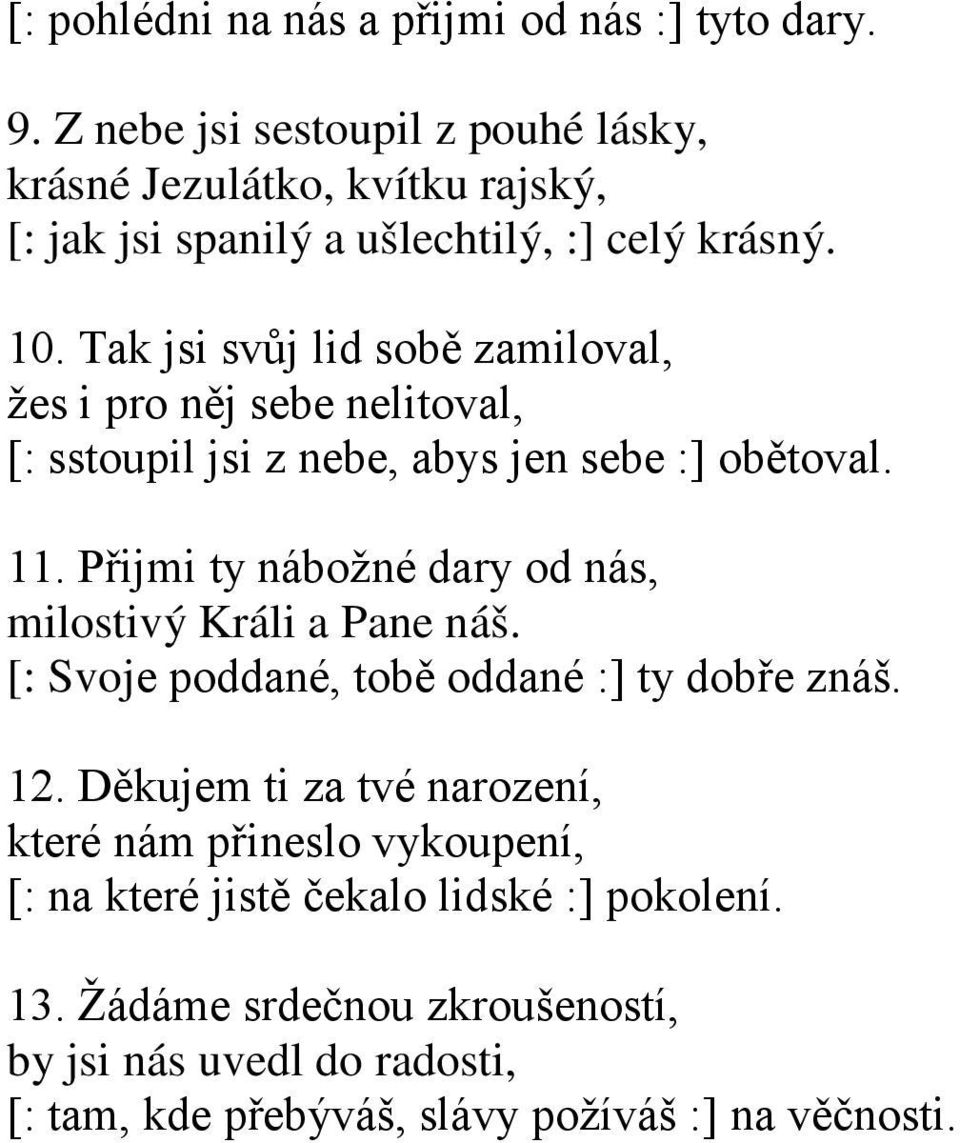 [: pohlédni na nás a přijmi od nás :] tyto dary.

9. Z nebe jsi sestoupil z pouhé lásky, krásné Jezulátko, kvítku rajský, [: jak jsi spanilý a ušlechtilý, :] celý krásný.

10. Tak jsi svůj lid sobě zamiloval, žes i pro něj sebe nelitoval, [: sstoupil jsi z nebe, abys jen sebe :] obětoval.

11. Přijmi ty nábožné dary od nás, milostivý Králi a Pane náš. [: Svoje poddané, tobě oddané :] ty dobře znáš.

12. Děkujem ti za tvé narození, které nám přineslo vykoupení, [: na které jistě čekalo lidské :] pokolení.

13. Žádáme srdečnou zkroušeností, by jsi nás uvedl do radosti, [: tam, kde přebýváš, slávy požíváš :] na věčnosti.